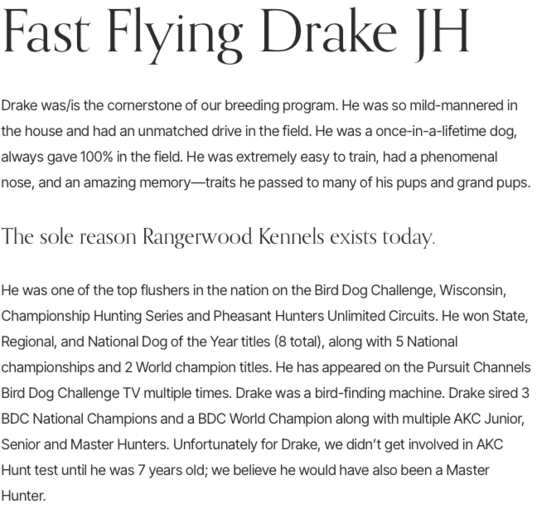 Fast Flying Drake JH

Drake was/is the cornerstone of our breeding program. He was so mild-mannered in the house and had an unmatched drive in the field. He was a once-in-a-lifetime dog, always gave 100% in the field. He was extremely easy to train, had a phenomenal nose, and an amazing memory—traits he passed to many of his pups and grand pups.

The sole reason Rangerwood Kennels exists today.

He was one of the top flushers in the nation on the Bird Dog Challenge, Wisconsin, Championship Hunting Series and Pheasant Hunters Unlimited Circuits. He won State, Regional, and National Dog of the Year titles (8 total), along with 5 National championships and 2 World champion titles. He has appeared on the Pursuit Channels Bird Dog Challenge TV multiple times. Drake was a bird-finding machine. Drake sired 3 BDC National Champions and a BDC World Champion along with multiple AKC Junior, Senior and Master Hunters. Unfortunately for Drake, we didn't get involved in AKC Hunt test until he was 7 years old; we believe he would have also been a Master Hunter.